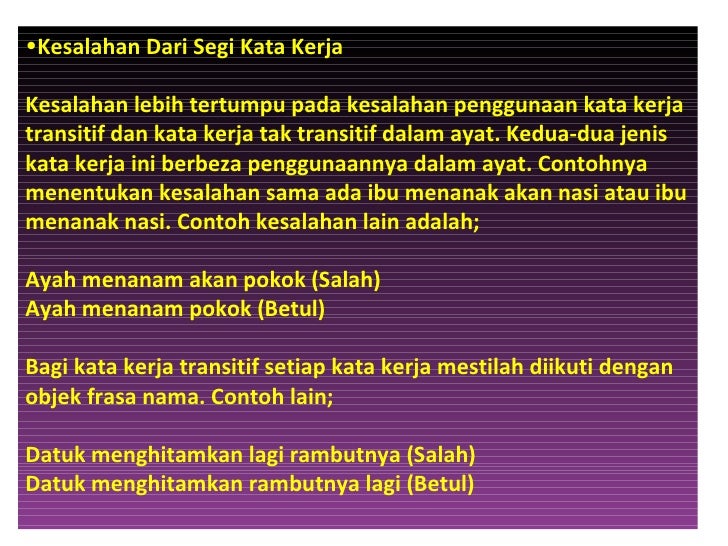 • Kesalahan Dari Segi Kata Kerja

Kesalahan lebih tertumpu pada kesalahan penggunaan kata kerja transitif dan kata kerja tak transitif dalam ayat. Kedua-dua jenis kata kerja ini berbeza penggunaannya dalam ayat. Contohnya menentukan kesalahan sama ada ibu menanak akan nasi atau ibu menanak nasi. Contoh kesalahan lain adalah;

Ayah menanam akan pokok (Salah)
Ayah menanam pokok (Betul)

Bagi kata kerja transitif setiap kata kerja mestilah diikuti dengan objek frasa nama. Contoh lain;

Datuk menghitamkan lagi rambutnya (Salah)
Datuk menghitamkan rambutnya lagi (Betul)